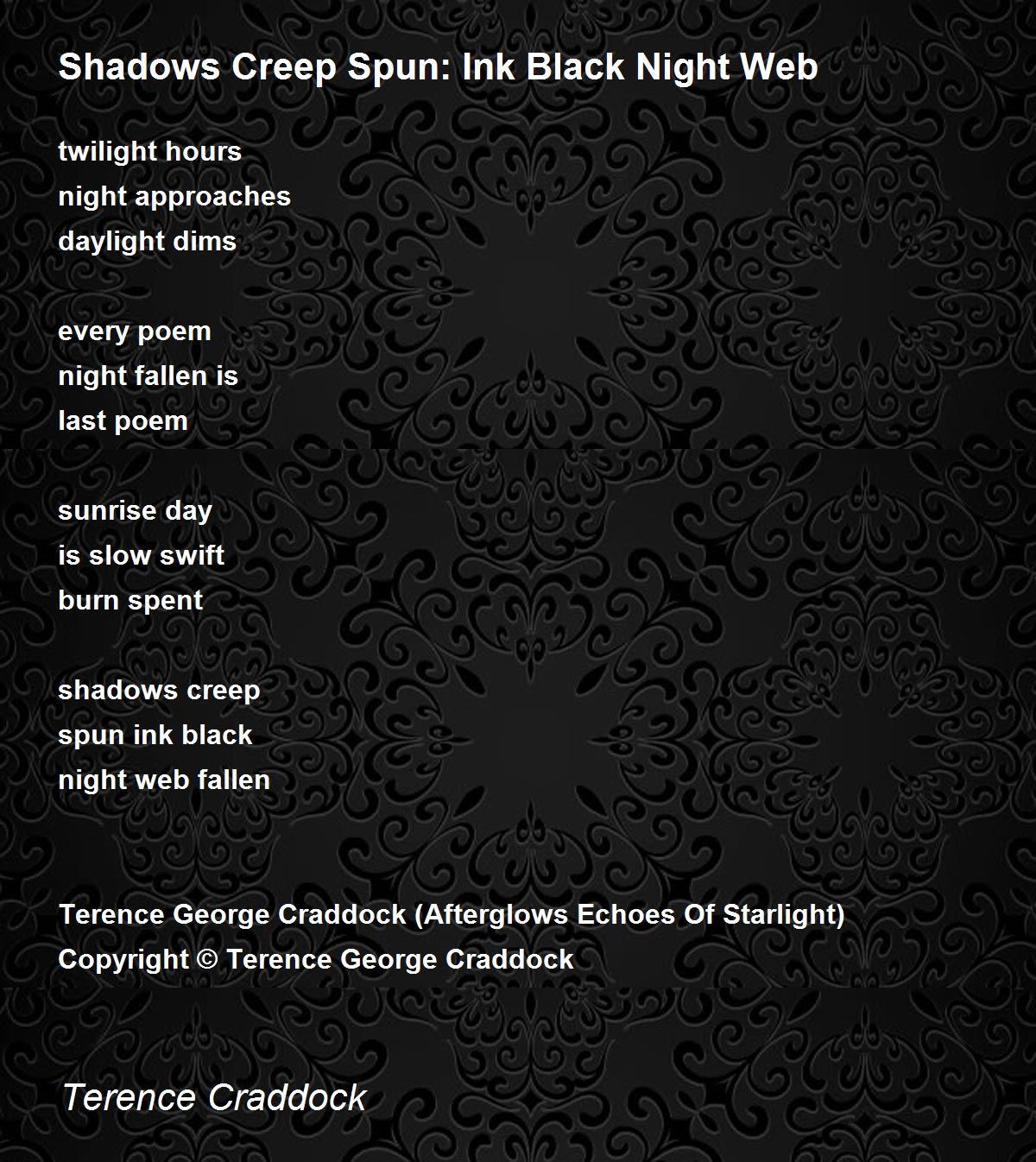 Shadows Creep Spun: Ink Black Night Web

twilight hours
night approaches
daylight dims

every poem
night fallen is
last poem

sunrise day
is slow swift
burn spent

shadows creep
spun ink black
night web fallen

Terence George Craddock (Afterglows Echoes Of Starlight)
Copyright © Terence George Craddock

Terence Craddock